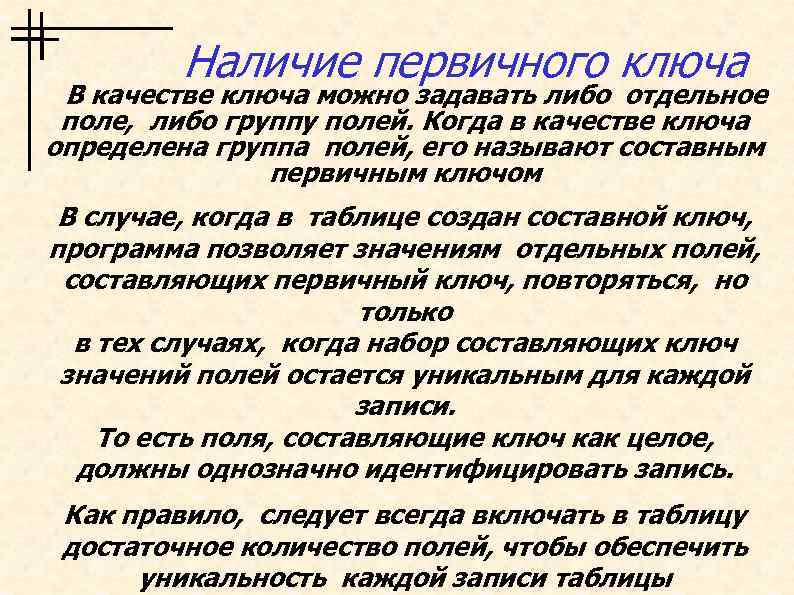 Наличие первичного ключа

В качестве ключа можно задавать либо отдельное поле, либо группу полей. Когда в качестве ключа определена группа полей, его называют составным первичным ключом

В случае, когда в таблице создан составной ключ, программа позволяет значениям отдельных полей, составляющих первичный ключ, повторяться, но только
в тех случаях, когда набор составляющих ключ значений полей остается уникальным для каждой записи.
То есть поля, составляющие ключ как целое, должны однозначно идентифицировать запись.

Как правило, следует всегда включать в таблицу достаточное количество полей, чтобы обеспечить уникальность каждой записи таблицы